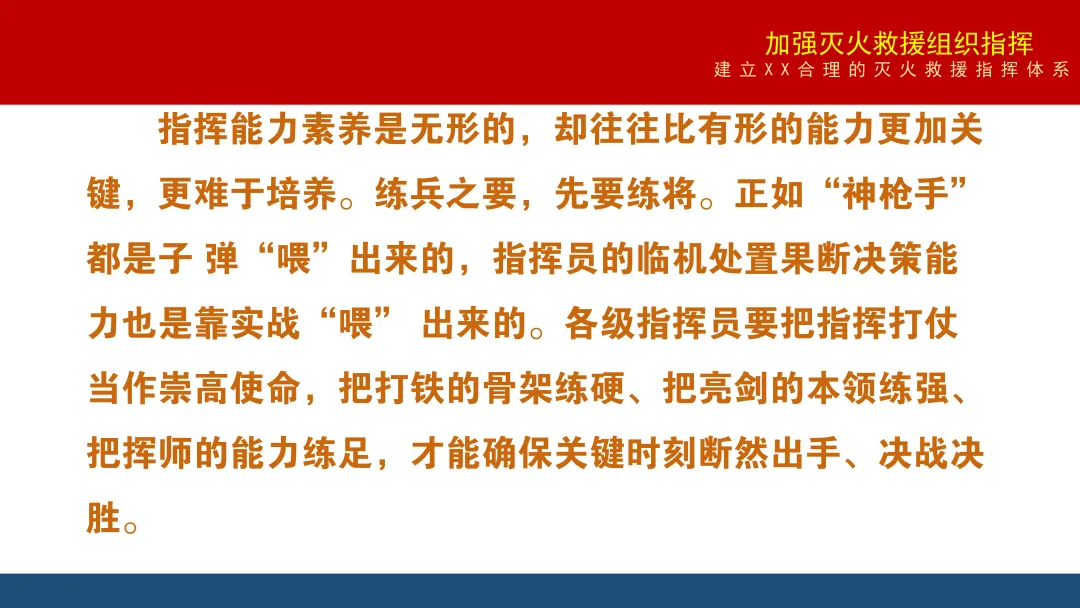 加强灭火救援组织指挥
建立XX合理的灭火救援指挥体系

指挥能力素养是无形的，却往往比有形的能力更加关键，更难于培养。练兵之要，先要练将。正如“神枪手”都是子弹“喂”出来的，指挥员的临机处置果断决策能力也是靠实战“喂”出来的。各级指挥员要把指挥打仗当作崇高使命，把打铁的骨架练硬、把亮剑的本领练强、把挥师的能力练足，才能确保关键时刻断然出手、决战决胜。